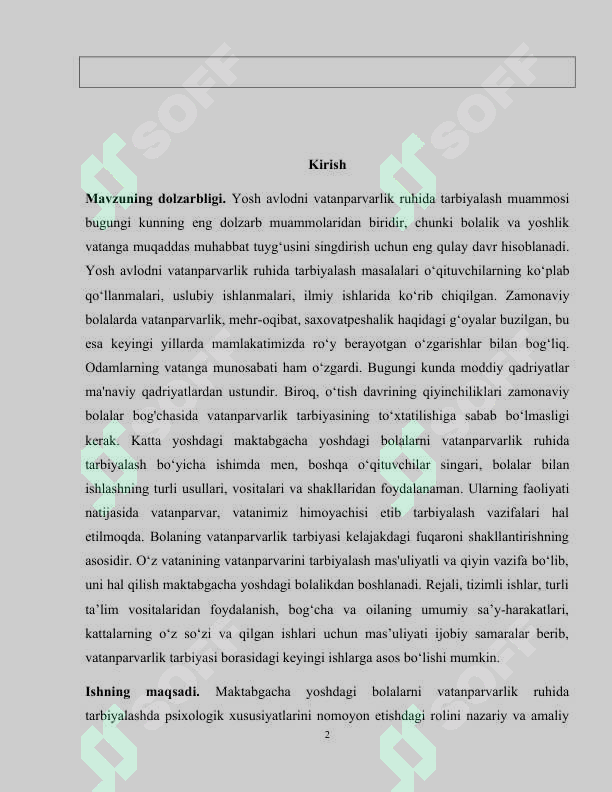 Kirish

Mavzuning dolzarbligi. Yosh avlodni vatanparvarlik ruhida tarbiyalash muammosi bugungi kunning eng dolzarb muammolaridan biridir, chunki bolalik va yoshlik vatanga muqaddas muhabbat tuyg'usini singdirish uchun eng qulay davr hisoblanadi. Yosh avlodni vatanparvarlik ruhida tarbiyalash masalalari o'qituvchilarning ko'plab qo'llanmalari, uslubiy ishlanmalari, ilmiy ishlarida ko'rib chiqilgan. Zamonaviy bolalarda vatanparvarlik, mehr-oqibat, saxovatpeshalik haqidagi g'oyalar buzilgan, bu esa keyingi yillarda mamlakatimizda ro'y berayotgan o'zgarishlar bilan bog'liq. Odamlarning vatanga munosabati ham o'zgardi. Bugungi kunda moddiy qadriyatlar ma'naviy qadriyatlardan ustundir. Biroq, o'tish davrining qiyinchiliklari zamonaviy bolalar bog'chasida vatanparvarlik tarbiyasining to'xtatilishiga sabab bo'lmasligi kerak. Katta yoshdagi maktabgacha yoshdagi bolalarni vatanparvarlik ruhida tarbiyalash bo'yicha ishimda men, boshqa o'qituvchilar singari, bolalar bilan ishlashning turli usullari, vositalari va shakllaridan foydalanaman. Ularning faoliyati natijasida vatanparvar, vatanimiz himoyachisi etib tarbiyalash vazifalari hal etilmoqda. Bolaning vatanparvarlik tarbiyasi kelajakdagi fuqaroni shakllantirishning asosidir. O'z vatanining vatanparvarini tarbiyalash mas'uliyatli va qiyin vazifa bo'lib, uni hal qilish maktabgacha yoshdagi bolalikdan boshlanadi. Rejali, tizimli ishlar, turli ta'lim vositalaridan foydalanish, bog'cha va oilaning umumiy sa'y-harakatlari, kattalarning o'z so'zi va qilgan ishlari uchun mas'uliyati ijobiy samaralar berib, vatanparvarlik tarbiyasi borasidagi keyingi ishlarga asos bo'lishi mumkin.

Ishning maqsadi. Maktabgacha yoshdagi bolalarni vatanparvarlik ruhida tarbiyalashda psixologik xususiyatlarini nomoyon etishdagi rolini nazariy va amaliy

2

SOFF